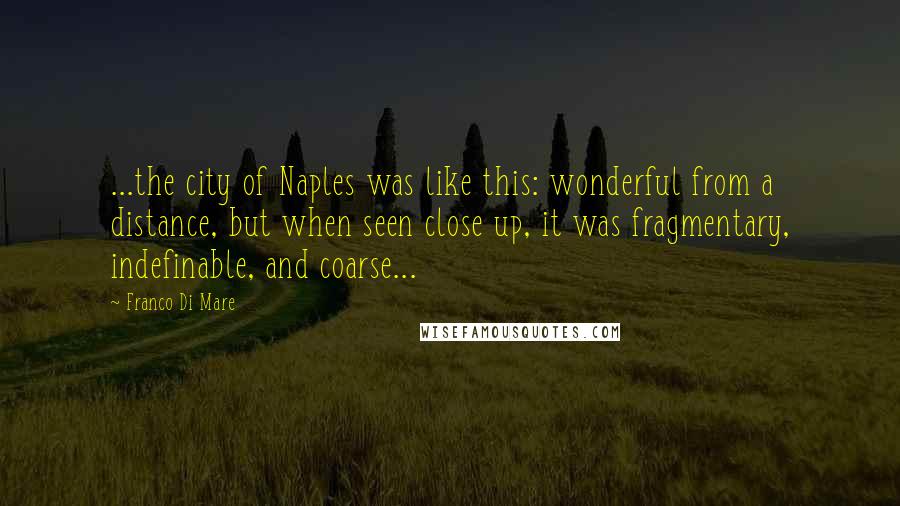 ...the city of Naples was like this: wonderful from a distance, but when seen close up, it was fragmentary, indefinable, and coarse...

~ Franco Di Mare

WISEFAMOUSQUOTES.COM